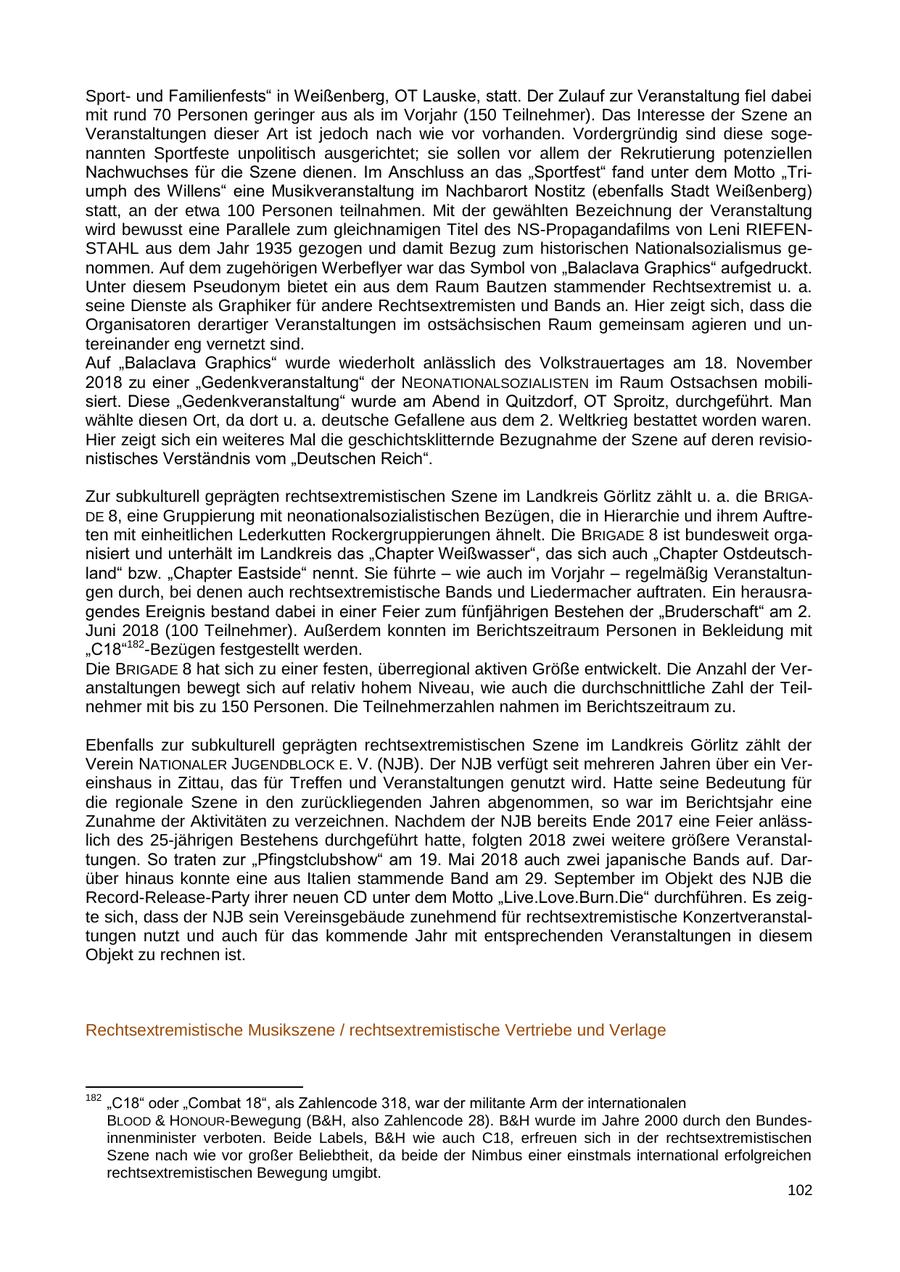 Sport- und Familienfests“ in Weißenberg, OT Lauske, statt. Der Zulauf zur Veranstaltung fiel dabei mit rund 70 Personen geringer aus als im Vorjahr (150 Teilnehmer). Das Interesse der Szene an Veranstaltungen dieser Art ist jedoch nach wie vor vorhanden. Vordergründig sind diese sogenannten Sportfeste unpolitisch ausgerichtet; sie sollen vor allem der Rekrutierung potenziellen Nachwuchses für die Szene dienen. Im Anschluss an das „Sportfest“ fand unter dem Motto „Triumph des Willens“ eine Musikveranstaltung im Nachbarort Nostitz (ebenfalls Stadt Weißenberg) statt, an der etwa 100 Personen teilnahmen. Mit der gewählten Bezeichnung der Veranstaltung wird bewusst eine Parallele zum gleichnamigen Titel des NS-Propagandafilms von Leni RIEFENSTAHL aus dem Jahr 1935 gezogen und damit Bezug zum historischen Nationalsozialismus genommen. Auf dem zugehörigen Werbeflyer war das Symbol von „Balaclava Graphics“ aufgedruckt. Unter diesem Pseudonym bietet ein aus dem Raum Bautzen stammender Rechtsextremist u. a. seine Dienste als Graphiker für andere Rechtsextremisten und Bands an. Hier zeigt sich, dass die Organisatoren derartiger Veranstaltungen im ostsächsischen Raum gemeinsam agieren und untereinander eng vernetzt sind.
Auf „Balaclava Graphics“ wurde wiederholt anlässlich des Volkstrauertages am 18. November 2018 zu einer „Gedenkveranstaltung“ der NEONATIONALSOZIALISTEN im Raum Ostsachsen mobilisiert. Diese „Gedenkveranstaltung“ wurde am Abend in Quitzdorf, OT Sproitz, durchgeführt. Man wählte diesen Ort, da dort u. a. deutsche Gefallene aus dem 2. Weltkrieg bestattet worden waren. Hier zeigt sich ein weiteres Mal die geschichtsklitternde Bezugnahme der Szene auf deren revisionistisches Verständnis vom „Deutschen Reich“.

Zur subkulturell geprägten rechtsextremistischen Szene im Landkreis Görlitz zählt u. a. die BRIGADE 8, eine Gruppierung mit neonationalsozialistischen Bezügen, die in Hierarchie und ihrem Auftreten mit einheitlichen Lederkutten Rockergruppierungen ähnelt. Die BRIGADE 8 ist bundesweit organisiert und unterhält im Landkreis das „Chapter Weißwasser“, das sich auch „Chapter Ostdeutschland“ bzw. „Chapter Eastside“ nennt. Sie führte – wie auch im Vorjahr – regelmäßig Veranstaltungen durch, bei denen auch rechtsextremistische Bands und Liedermacher auftraten. Ein herausragendes Ereignis bestand dabei in einer Feier zum fünfjährigen Bestehen der „Bruderschaft“ am 2. Juni 2018 (100 Teilnehmer). Außerdem konnten im Berichtszeitraum Personen in Bekleidung mit „C18“$^{182}$-Bezügen festgestellt werden.
Die BRIGADE 8 hat sich zu einer festen, überregional aktiven Größe entwickelt. Die Anzahl der Veranstaltungen bewegt sich auf relativ hohem Niveau, wie auch die durchschnittliche Zahl der Teilnehmer mit bis zu 150 Personen. Die Teilnehmerzahlen nahmen im Berichtszeitraum zu.

Ebenfalls zur subkulturell geprägten rechtsextremistischen Szene im Landkreis Görlitz zählt der Verein NATIONALER JUGENDBLOCK E. V. (NJB). Der NJB verfügt seit mehreren Jahren über ein Vereinshaus in Zittau, das für Treffen und Veranstaltungen genutzt wird. Hatte seine Bedeutung für die regionale Szene in den zurückliegenden Jahren abgenommen, so war im Berichtsjahr eine Zunahme der Aktivitäten zu verzeichnen. Nachdem der NJB bereits Ende 2017 eine Feier anlässlich des 25-jährigen Bestehens durchgeführt hatte, folgten 2018 zwei weitere größere Veranstaltungen. So traten zur „Pfingstclubshow“ am 19. Mai 2018 auch zwei japanische Bands auf. Darüber hinaus konnte eine aus Italien stammende Band am 29. September im Objekt des NJB die Record-Release-Party ihrer neuen CD unter dem Motto „Live.Love.Burn.Die“ durchführen. Es zeigte sich, dass der NJB sein Vereinsgebäude zunehmend für rechtsextremistische Konzertveranstaltungen nutzt und auch für das kommende Jahr mit entsprechenden Veranstaltungen in diesem Objekt zu rechnen ist.

Rechtsextremistische Musikszene / rechtsextremistische Vertriebe und Verlage

$^{182}$ „C18“ oder „Combat 18“, als Zahlencode 318, war der militante Arm der internationalen BLOOD & HONOUR-Bewegung (B&H, also Zahlencode 28). B&H wurde im Jahre 2000 durch den Bundesinnenminister verboten. Beide Labels, B&H wie auch C18, erfreuen sich in der rechtsextremistischen Szene nach wie vor großer Beliebtheit, da beide der Nimbus einer einstmals international erfolgreichen rechtsextremistischen Bewegung umgibt.

102